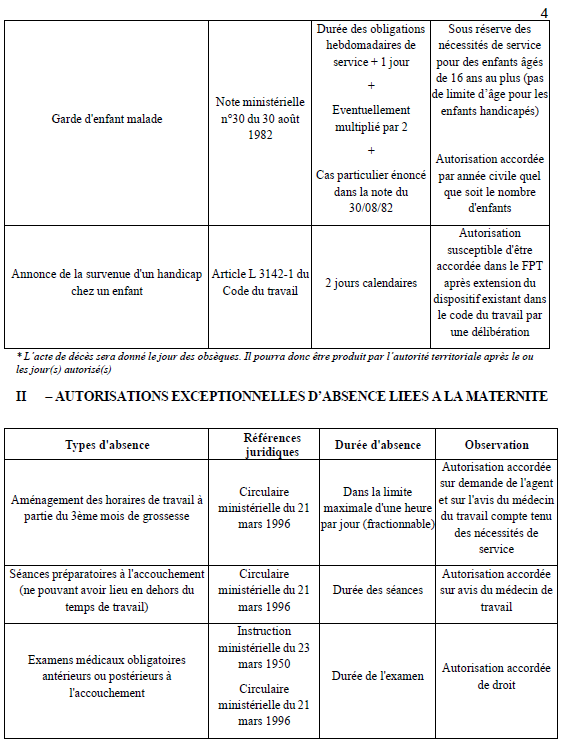 4

| | | | |
|---|---|---|---|
| Garde d'enfant malade | Note ministérielle n°30 du 30 août 1982 | Durée des obligations hebdomadaires de service + 1 jour + Eventuellement multiplié par 2 + Cas particulier énoncé dans la note du 30/08/82 | Sous réserve des nécessités de service pour des enfants âgés de 16 ans au plus (pas de limite d'âge pour les enfants handicapés) Autorisation accordée par année civile quel que soit le nombre d'enfants |
| Annonce de la survenue d'un handicap chez un enfant | Article L 3142-1 du Code du travail | 2 jours calendaires | Autorisation susceptible d'être accordée dans le FPT après extension du dispositif existant dans le code du travail par une délibération |

* L'acte de décès sera donné le jour des obsèques. Il pourra donc être produit par l'autorité territoriale après le ou les jour(s) autorisé(s)

II – AUTORISATIONS EXCEPTIONNELLES D'ABSENCE LIEES A LA MATERNITE

| Types d'absence | Références juridiques | Durée d'absence | Observation |
|---|---|---|---|
| Aménagement des horaires de travail à partie du 3ème mois de grossesse | Circulaire ministérielle du 21 mars 1996 | Dans la limite maximale d'une heure par jour (fractionnable) | Autorisation accordée sur demande de l'agent et sur l'avis du médecin du travail compte tenu des nécessités de service |
| Séances préparatoires à l'accouchement (ne pouvant avoir lieu en dehors du temps de travail) | Circulaire ministérielle du 21 mars 1996 | Durée des séances | Autorisation accordée sur avis du médecin de travail |
| Examens médicaux obligatoires antérieurs ou postérieurs à l'accouchement | Instruction ministérielle du 23 mars 1950 Circulaire ministérielle du 21 mars 1996 | Durée de l'examen | Autorisation accordée de droit |